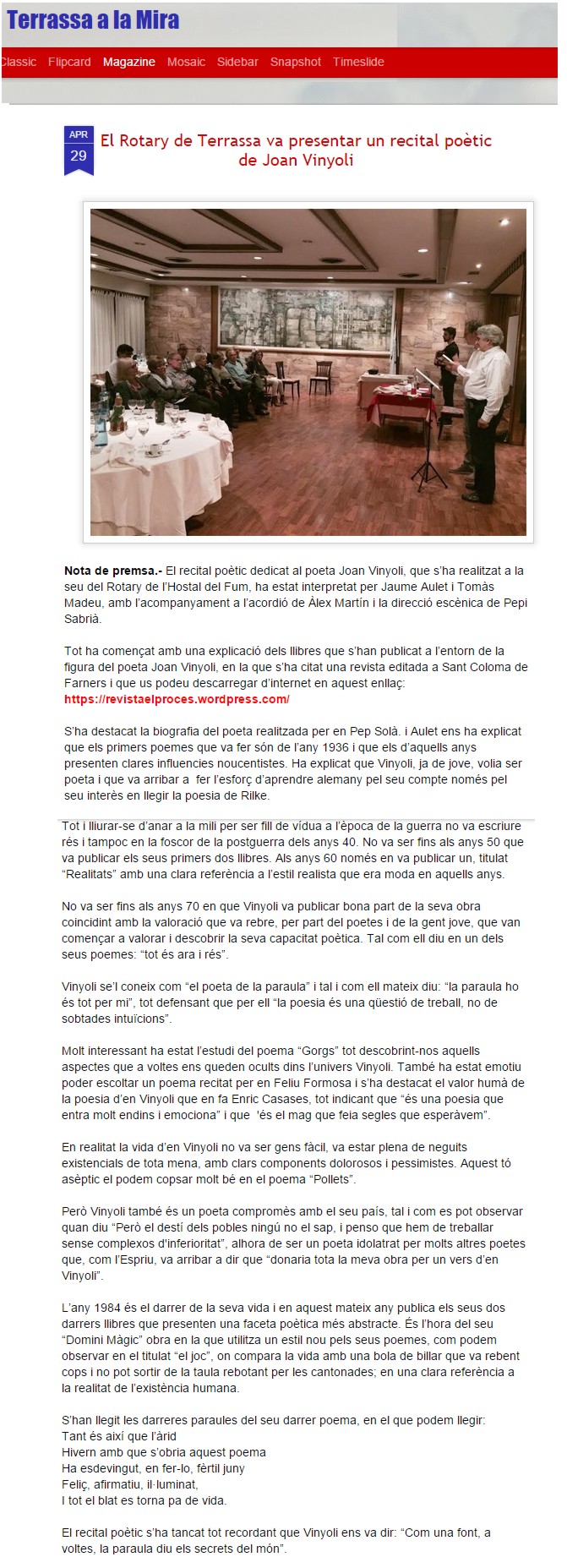 Terrassa a la Mira

Classic Flipcard Magazine Mosaic Sidebar Snapshot Timeslide

APR
29

El Rotary de Terrassa va presentar un recital poètic de Joan Vinyoli

Nota de premsa.- El recital poètic dedicat al poeta Joan Vinyoli, que s'ha realitzat a la seu del Rotary de l'Hostal del Fum, ha estat interpretat per Jaume Aulet i Tomàs Madeu, amb l'acompanyament a l'acordió de Àlex Martín i la direcció escènica de Pepi Sabrià.

Tot ha començat amb una explicació dels llibres que s'han publicat a l'entorn de la figura del poeta Joan Vinyoli, en la que s'ha citat una revista editada a Sant Coloma de Farners i que us podeu descarregar d'internet en aquest enllaç:
https://revistaelproces.wordpress.com/

S'ha destacat la biografia del poeta realitzada per en Pep Solà. i Aulet ens ha explicat que els primers poemes que va fer són de l'any 1936 i que els d'aquells anys presenten clares influencies noucentistes. Ha explicat que Vinyoli, ja de jove, volia ser poeta i que va arribar a fer l'esforç d'aprendre alemany pel seu compte només pel seu interès en llegir la poesia de Rilke.

Tot i lliurar-se d'anar a la mili per ser fill de vídua a l'època de la guerra no va escriure rés i tampoc en la foscor de la postguerra dels anys 40. No va ser fins als anys 50 que va publicar els seus primers dos llibres. Als anys 60 només en va publicar un, titulat "Realitats" amb una clara referència a l'estil realista que era moda en aquells anys.

No va ser fins als anys 70 en que Vinyoli va publicar bona part de la seva obra coincidint amb la valoració que va rebre, per part del poetes i de la gent jove, que van començar a valorar i descobrir la seva capacitat poètica. Tal com ell diu en un dels seus poemes: "tot és ara i rés".

Vinyoli se'l coneix com "el poeta de la paraula" i tal i com ell mateix diu: "la paraula ho és tot per mi", tot defensant que per ell "la poesia és una qüestió de treball, no de sobtades intuïcions".

Molt interessant ha estat l'estudi del poema "Gorgs" tot descobrint-nos aquells aspectes que a voltes ens queden ocults dins l'univers Vinyoli. També ha estat emotiu poder escoltar un poema recitat per en Feliu Formosa i s'ha destacat el valor humà de la poesia d'en Vinyoli que en fa Enric Casases, tot indicant que "és una poesia que entra molt endins i emociona" i que 'és el mag que feia segles que esperàvem".

En realitat la vida d'en Vinyoli no va ser gens fàcil, va estar plena de neguits existencials de tota mena, amb clars components dolorosos i pessimistes. Aquest tó asèptic el podem copsar molt bé en el poema "Pollets".

Però Vinyoli també és un poeta compromès amb el seu país, tal i com es pot observar quan diu "Però el destí dels pobles ningú no el sap, i penso que hem de treballar sense complexos d'inferioritat", alhora de ser un poeta idolatrat per molts altres poetes que, com l'Espriu, va arribar a dir que "donaria tota la meva obra per un vers d'en Vinyoli".

L'any 1984 és el darrer de la seva vida i en aquest mateix any publica els seus dos darrers llibres que presenten una faceta poètica més abstracte. És l'hora del seu "Domini Màgic" obra en la que utilitza un estil nou pels seus poemes, com podem observar en el titulat "el joc", on compara la vida amb una bola de billar que va rebent cops i no pot sortir de la taula rebotant per les cantonades; en una clara referència a la realitat de l'existència humana.

S'han llegit les darreres paraules del seu darrer poema, en el que podem llegir:
Tant és així que l'àrid
Hivern amb que s'obria aquest poema
Ha esdevingut, en fer-lo, fèrtil juny
Feliç, afirmatiu, il·luminat,
I tot el blat es torna pa de vida.

El recital poètic s'ha tancat tot recordant que Vinyoli ens va dir: "Com una font, a voltes, la paraula diu els secrets del món".